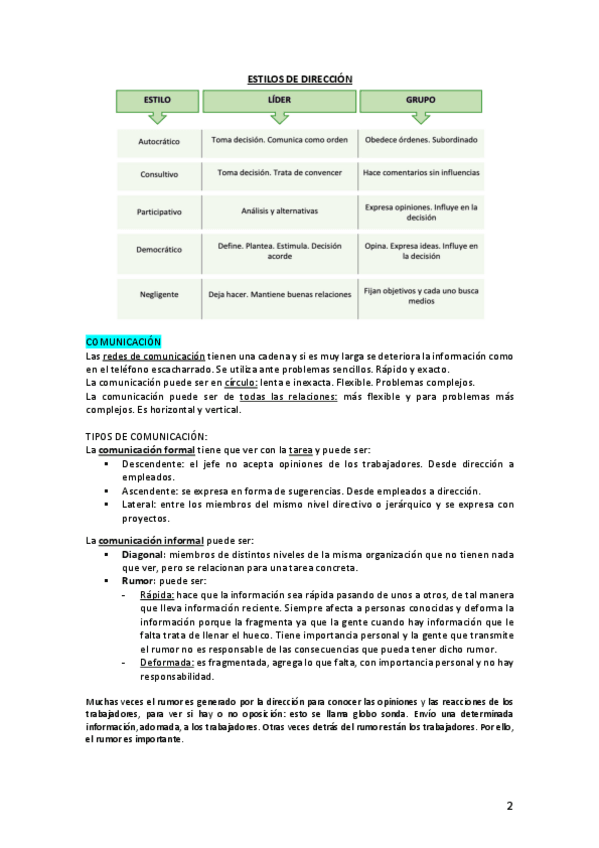 ESTILOS DE DIRECCIÓN

| ESTILO | LÍDER | GRUPO |
|---|---|---|
| Autocrático | Toma decisión. Comunica como orden | Obedece órdenes. Subordinado |
| Consultivo | Toma decisión. Trata de convencer | Hace comentarios sin influencias |
| Participativo | Análisis y alternativas | Expresa opiniones. Influye en la decisión |
| Democrático | Define. Plantea. Estimula. Decisión acorde | Opina. Expresa ideas. Influye en la decisión |
| Negligente | Deja hacer. Mantiene buenas relaciones | Fijan objetivos y cada uno busca medios |

COMUNICACIÓN
Las redes de comunicación tienen una cadena y si es muy larga se deteriora la información como en el teléfono escacharrado. Se utiliza ante problemas sencillos. Rápido y exacto.
La comunicación puede ser en círculo: lenta e inexacta. Flexible. Problemas complejos.
La comunicación puede ser de todas las relaciones: más flexible y para problemas más complejos. Es horizontal y vertical.

TIPOS DE COMUNICACIÓN:
La comunicación formal tiene que ver con la tarea y puede ser:
▪ Descendente: el jefe no acepta opiniones de los trabajadores. Desde dirección a empleados.
▪ Ascendente: se expresa en forma de sugerencias. Desde empleados a dirección.
▪ Lateral: entre los miembros del mismo nivel directivo o jerárquico y se expresa con proyectos.

La comunicación informal puede ser:
▪ Diagonal: miembros de distintos niveles de la misma organización que no tienen nada que ver, pero se relacionan para una tarea concreta.
▪ Rumor: puede ser:
- Rápida: hace que la información sea rápida pasando de unos a otros, de tal manera que lleva información reciente. Siempre afecta a personas conocidas y deforma la información porque la fragmenta ya que la gente cuando hay información que le falta trata de llenar el hueco. Tiene importancia personal y la gente que transmite el rumor no es responsable de las consecuencias que pueda tener dicho rumor.
- Deformada: es fragmentada, agrega lo que falta, con importancia personal y no hay responsabilidad.

Muchas veces el rumor es generado por la dirección para conocer las opiniones y las reacciones de los trabajadores, para ver si hay o no oposición: esto se llama globo sonda. Envío una determinada información, adornada, a los trabajadores. Otras veces detrás del rumor están los trabajadores. Por ello, el rumor es importante.

2